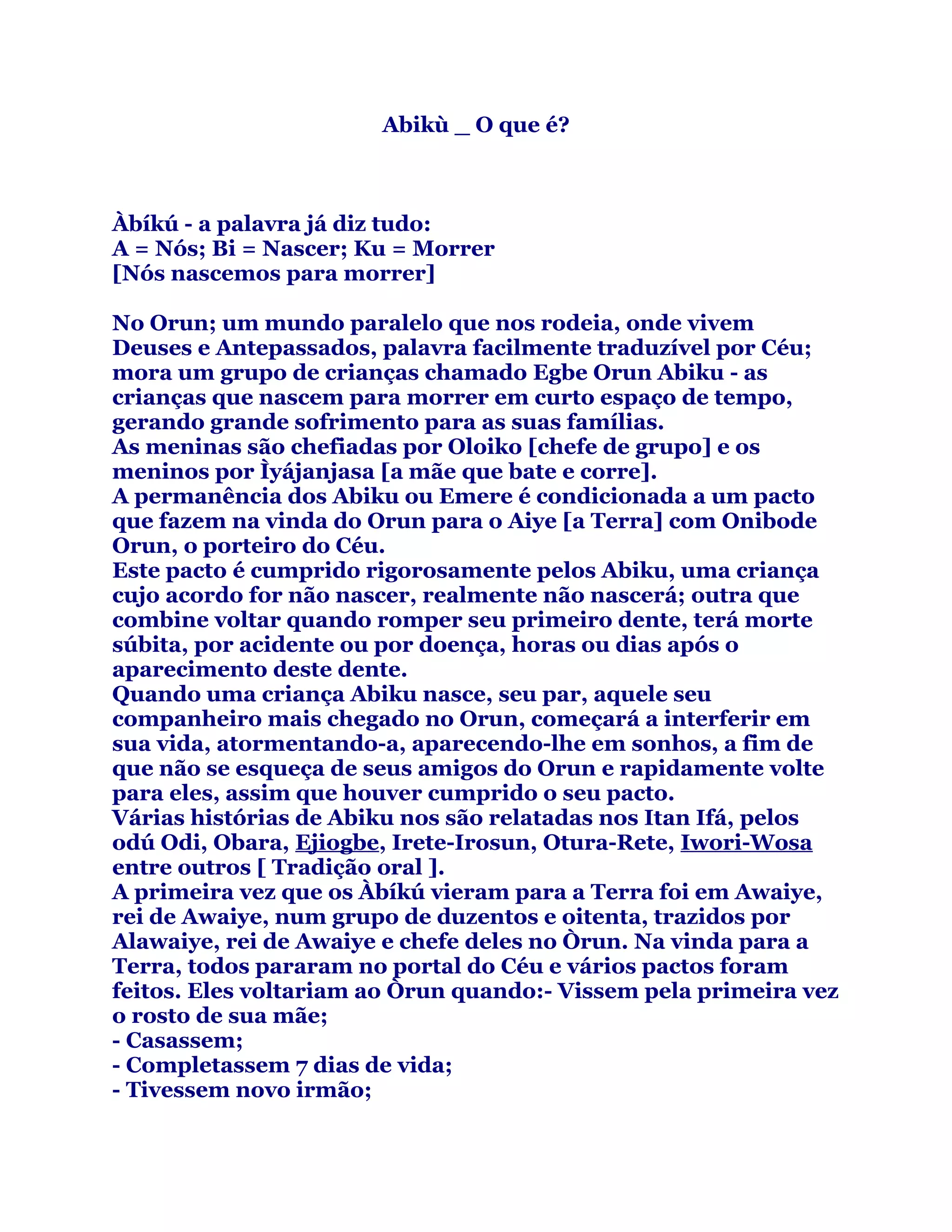 Abikù _ O que é?

Àbíkú - a palavra já diz tudo:
A = Nós; Bi = Nascer; Ku = Morrer
[Nós nascemos para morrer]

No Orun; um mundo paralelo que nos rodeia, onde vivem Deuses e Antepassados, palavra facilmente traduzível por Céu; mora um grupo de crianças chamado Egbe Orun Abiku - as crianças que nascem para morrer em curto espaço de tempo, gerando grande sofrimento para as suas famílias.
As meninas são chefiadas por Oloiko [chefe de grupo] e os meninos por Ìyájanjasa [a mãe que bate e corre].
A permanência dos Abiku ou Emere é condicionada a um pacto que fazem na vinda do Orun para o Aiye [a Terra] com Onibode Orun, o porteiro do Céu.
Este pacto é cumprido rigorosamente pelos Abiku, uma criança cujo acordo for não nascer, realmente não nascerá; outra que combine voltar quando romper seu primeiro dente, terá morte súbita, por acidente ou por doença, horas ou dias após o aparecimento deste dente.
Quando uma criança Abiku nasce, seu par, aquele seu companheiro mais chegado no Orun, começará a interferir em sua vida, atormentando-a, aparecendo-lhe em sonhos, a fim de que não se esqueça de seus amigos do Orun e rapidamente volte para eles, assim que houver cumprido o seu pacto.
Várias histórias de Abiku nos são relatadas nos Itan Ifá, pelos odú Odi, Obara, Ejiogbe, Irete-Irosun, Otura-Rete, Iwori-Wosa entre outros [ Tradição oral ].
A primeira vez que os Àbíkú vieram para a Terra foi em Awaiye, rei de Awaiye, num grupo de duzentos e oitenta, trazidos por Alawaiye, rei de Awaiye e chefe deles no Òrun. Na vinda para a Terra, todos pararam no portal do Céu e vários pactos foram feitos. Eles voltariam ao Òrun quando:- Vissem pela primeira vez o rosto de sua mãe;
- Casassem;
- Completassem 7 dias de vida;
- Tivessem novo irmão;